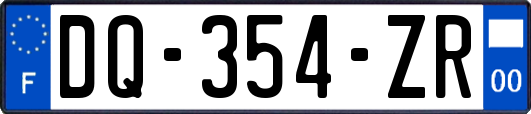 F

DQ-354-ZR

00